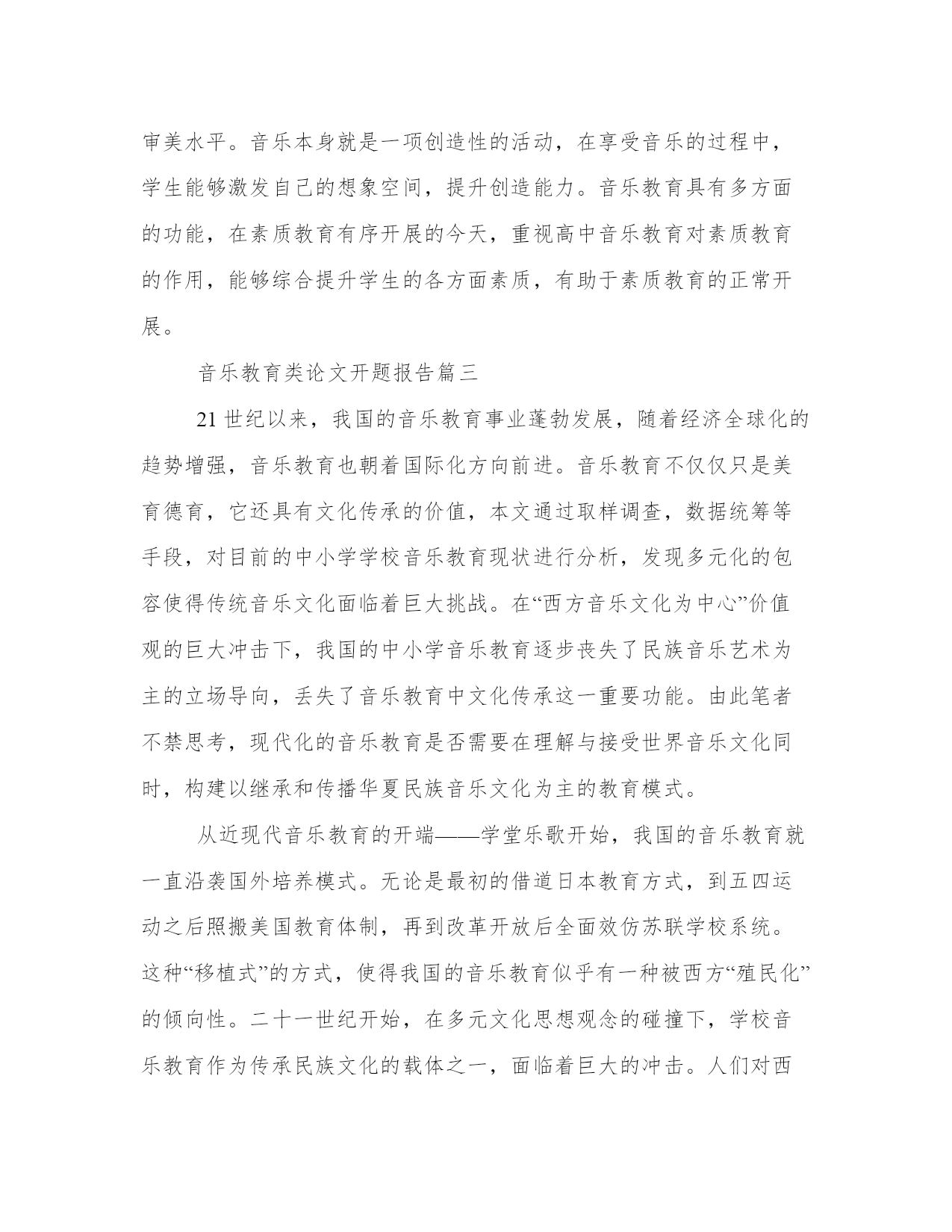 审美水平。音乐本身就是一项创造性的活动，在享受音乐的过程中，学生能够激发自己的想象空间，提升创造能力。音乐教育具有多方面的功能，在素质教育有序开展的今天，重视高中音乐教育对素质教育的作用，能够综合提升学生的各方面素质，有助于素质教育的正常开展。

音乐教育类论文开题报告篇三

21 世纪以来，我国的音乐教育事业蓬勃发展，随着经济全球化的趋势增强，音乐教育也朝着国际化方向前进。音乐教育不仅仅只是美育德育，它还具有文化传承的价值，本文通过取样调查，数据统筹等手段，对目前的中小学学校音乐教育现状进行分析，发现多元化的包容使得传统音乐文化面临着巨大挑战。在“西方音乐文化为中心”价值观的巨大冲击下，我国的中小学音乐教育逐步丧失了民族音乐艺术为主的立场导向，丢失了音乐教育中文化传承这一重要功能。由此笔者不禁思考，现代化的音乐教育是否需要在理解与接受世界音乐文化同时，构建以继承和传播华夏民族音乐文化为主的教育模式。

从近现代音乐教育的开端——学堂乐歌开始，我国的音乐教育就一直沿袭国外培养模式。无论是最初的借道日本教育方式，到五四运动之后照搬美国教育体制，再到改革开放后全面效仿苏联学校系统。这种“移植式”的方式，使得我国的音乐教育似乎有一种被西方“殖民化”的倾向性。二十一世纪开始，在多元文化思想观念的碰撞下，学校音乐教育作为传承民族文化的载体之一，面临着巨大的冲击。人们对西